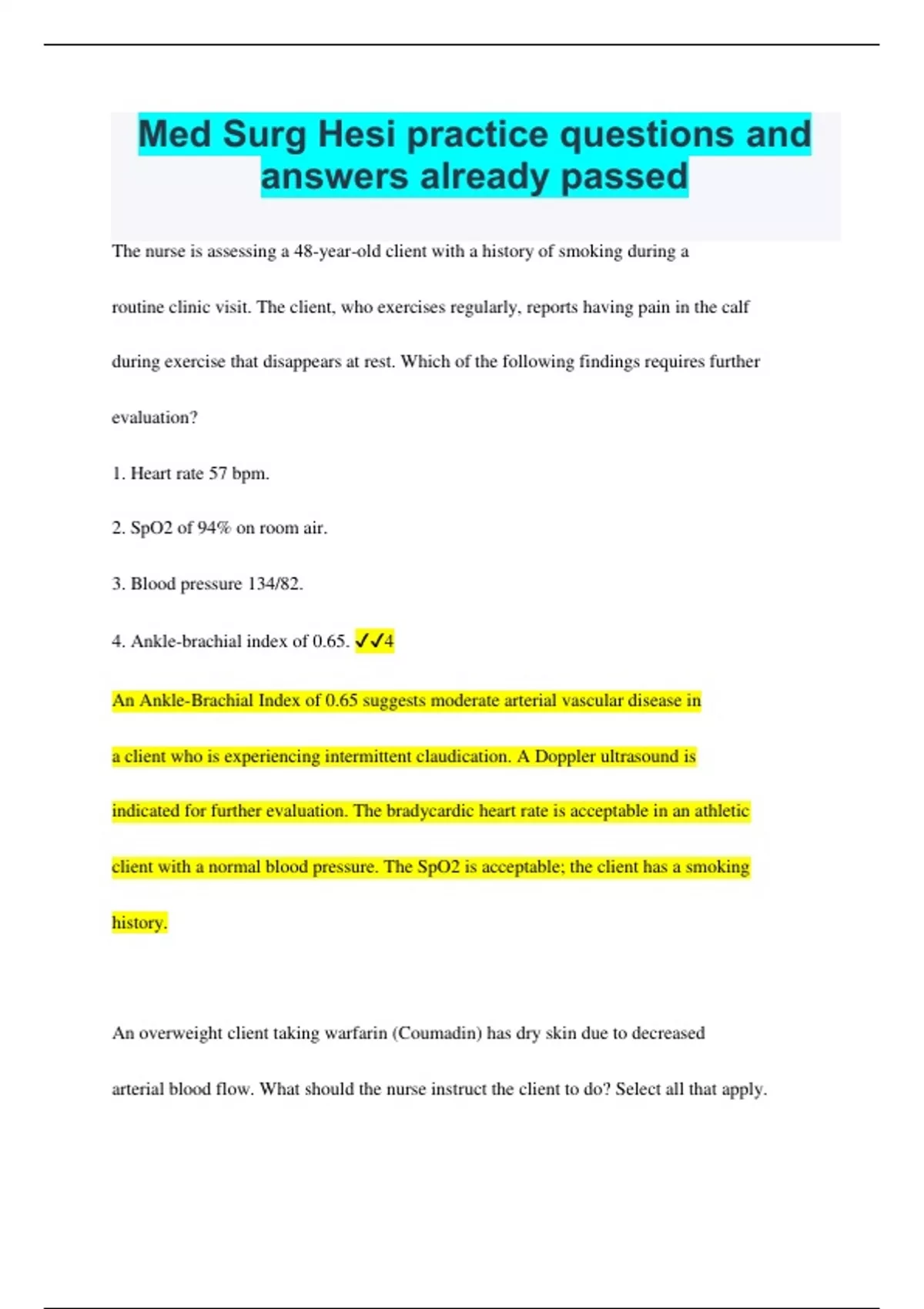 Med Surg Hesi practice questions and answers already passed

The nurse is assessing a 48-year-old client with a history of smoking during a routine clinic visit. The client, who exercises regularly, reports having pain in the calf during exercise that disappears at rest. Which of the following findings requires further evaluation?

1. Heart rate 57 bpm.

2. SpO2 of 94% on room air.

3. Blood pressure 134/82.

4. Ankle-brachial index of 0.65. ✓✓4

An Ankle-Brachial Index of 0.65 suggests moderate arterial vascular disease in a client who is experiencing intermittent claudication. A Doppler ultrasound is indicated for further evaluation. The bradycardic heart rate is acceptable in an athletic client with a normal blood pressure. The SpO2 is acceptable; the client has a smoking history.

An overweight client taking warfarin (Coumadin) has dry skin due to decreased arterial blood flow. What should the nurse instruct the client to do? Select all that apply.